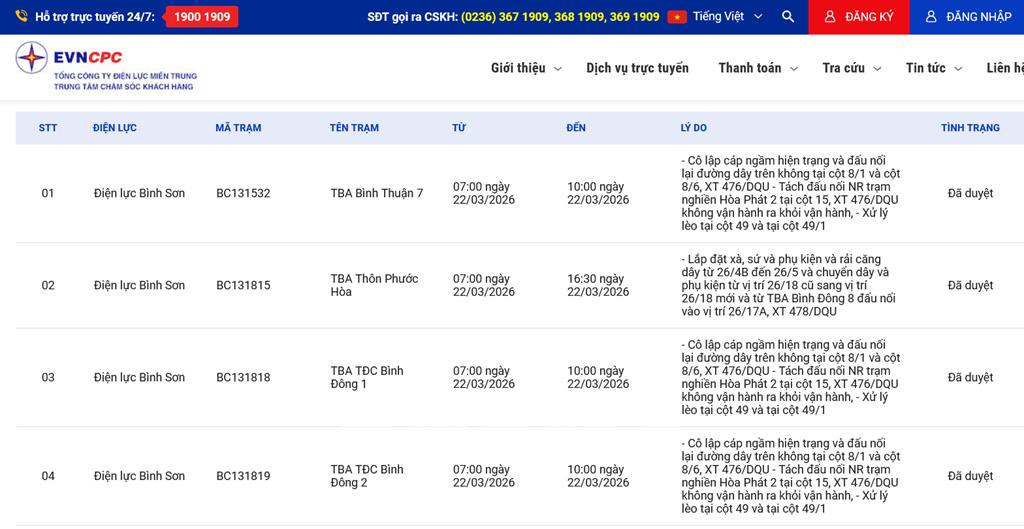 Hỗ trợ trực tuyến 24/7: 1900 1909 SĐT gọi ra CSKH: (0236) 367 1909, 368 1909, 369 1909 Tiếng Việt ĐĂNG KÝ ĐĂNG NHẬP

EVNCPC
TỔNG CÔNG TY ĐIỆN LỰC MIỀN TRUNG
TRUNG TÂM CHĂM SÓC KHÁCH HÀNG

Giới thiệu Dịch vụ trực tuyến Thanh toán Tra cứu Tin tức Liên hệ

| STT | ĐIỆN LỰC | MÃ TRẠM | TÊN TRẠM | TỪ | ĐẾN | LÝ DO | TÌNH TRẠNG |
|---|---|---|---|---|---|---|---|
| 01 | Điện lực Bình Sơn | BC131532 | TBA Bình Thuận 7 | 07:00 ngày 22/03/2026 | 10:00 ngày 22/03/2026 | - Cô lập cáp ngầm hiện trạng và đấu nối lại đường dây trên không tại cột 8/1 và cột 8/6, XT 476/DQU - Tách đấu nối NR trạm nghiền Hòa Phát 2 tại cột 15, XT 476/DQU không vận hành ra khỏi vận hành, - Xử lý lèo tại cột 49 và tại cột 49/1 | Đã duyệt |
| 02 | Điện lực Bình Sơn | BC131815 | TBA Thôn Phước Hòa | 07:00 ngày 22/03/2026 | 16:30 ngày 22/03/2026 | - Lắp đặt xà, sứ và phụ kiện và rải căng dây từ 26/4B đến 26/5 và chuyển dây và phụ kiện từ vị trí 26/18 cũ sang vị trí 26/18 mới và từ TBA Bình Đông 8 đấu nối vào vị trí 26/17A, XT 478/DQU | Đã duyệt |
| 03 | Điện lực Bình Sơn | BC131818 | TBA TĐC Bình Đông 1 | 07:00 ngày 22/03/2026 | 10:00 ngày 22/03/2026 | - Cô lập cáp ngầm hiện trạng và đấu nối lại đường dây trên không tại cột 8/1 và cột 8/6, XT 476/DQU - Tách đấu nối NR trạm nghiền Hòa Phát 2 tại cột 15, XT 476/DQU không vận hành ra khỏi vận hành, - Xử lý lèo tại cột 49 và tại cột 49/1 | Đã duyệt |
| 04 | Điện lực Bình Sơn | BC131819 | TBA TĐC Bình Đông 2 | 07:00 ngày 22/03/2026 | 10:00 ngày 22/03/2026 | - Cô lập cáp ngầm hiện trạng và đấu nối lại đường dây trên không tại cột 8/1 và cột 8/6, XT 476/DQU - Tách đấu nối NR trạm nghiền Hòa Phát 2 tại cột 15, XT 476/DQU không vận hành ra khỏi vận hành, - Xử lý lèo tại cột 49 và tại cột 49/1 | Đã duyệt |